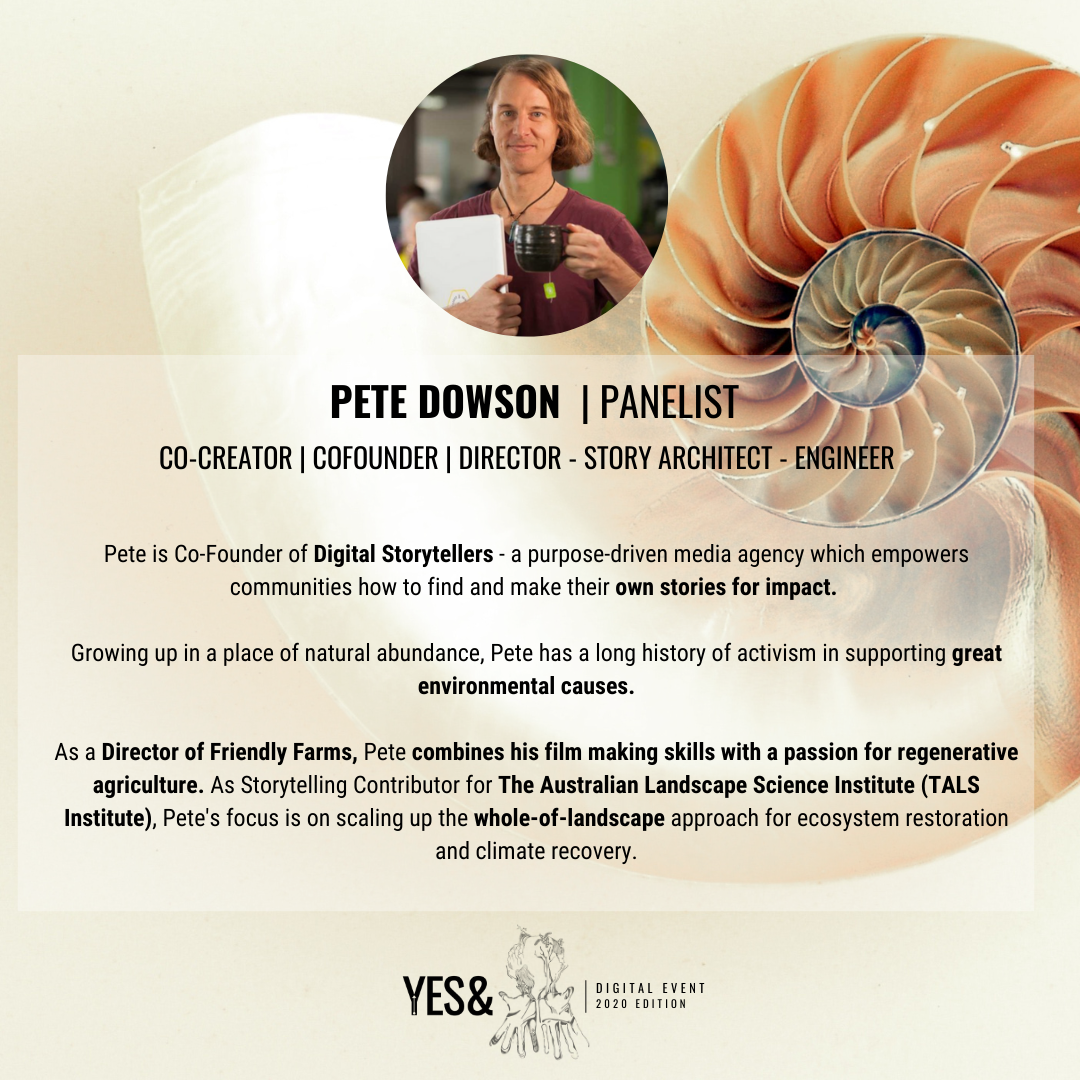 PETE DOWSON | PANELIST

CO-CREATOR | COFOUNDER | DIRECTOR - STORY ARCHITECT - ENGINEER

Pete is Co-Founder of Digital Storytellers - a purpose-driven media agency which empowers communities how to find and make their own stories for impact.

Growing up in a place of natural abundance, Pete has a long history of activism in supporting great environmental causes.

As a Director of Friendly Farms, Pete combines his film making skills with a passion for regenerative agriculture. As Storytelling Contributor for The Australian Landscape Science Institute (TALS Institute), Pete's focus is on scaling up the whole-of-landscape approach for ecosystem restoration and climate recovery.

YES&

DIGITAL EVENT
2020 EDITION